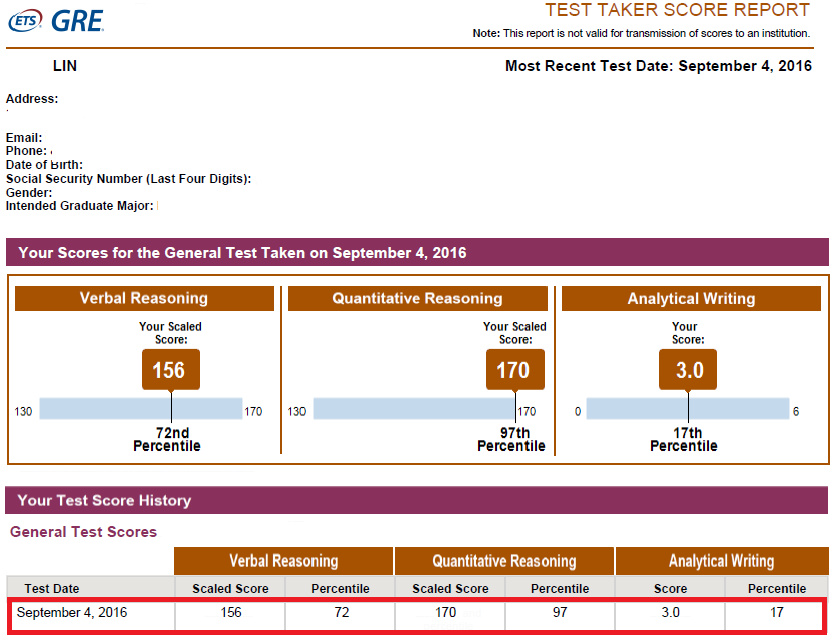 ETS GRE

TEST TAKER SCORE REPORT

Note: This report is not valid for transmission of scores to an institution.

LIN

Most Recent Test Date: September 4, 2016

Address:

Email:
Phone:
Date of Birth:
Social Security Number (Last Four Digits):
Gender:
Intended Graduate Major:

Your Scores for the General Test Taken on September 4, 2016

Verbal Reasoning

Your Scaled Score:

156

130 170

72nd Percentile

Quantitative Reasoning

Your Scaled Score:

170

130 170

97th Percentile

Analytical Writing

Your Score:

3.0

0 6

17th Percentile

Your Test Score History

General Test Scores

| | Verbal Reasoning | | Quantitative Reasoning | | Analytical Writing | |
|---|---|---|---|---|---|---|
| Test Date | Scaled Score | Percentile | Scaled Score | Percentile | Score | Percentile |
| September 4, 2016 | 156 | 72 | 170 | 97 | 3.0 | 17 |